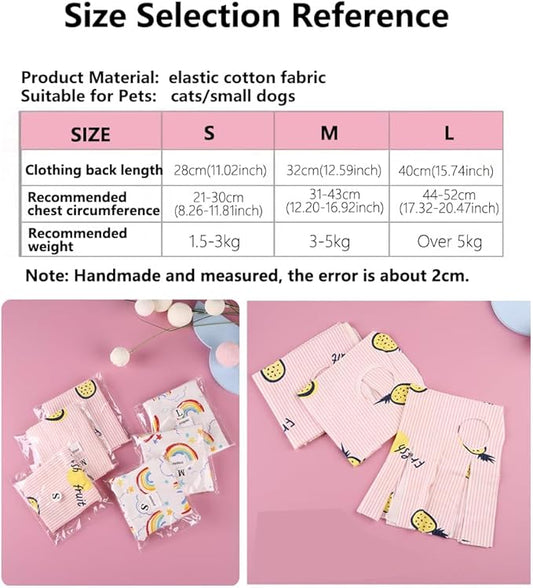 Size Selection Reference

Product Material: elastic cotton fabric
Suitable for Pets: cats/small dogs

| SIZE | S | M | L |
|---|---|---|---|
| Clothing back length | 28cm(11.02inch) | 32cm(12.59inch) | 40cm(15.74inch) |
| Recommended chest circumference | 21-30cm (8.26-11.81inch) | 31-43cm (12.20-16.92inch) | 44-52cm (17.32-20.47inch) |
| Recommended weight | 1.5-3kg | 3-5kg | Over 5kg |

Note: Handmade and measured, the error is about 2cm.

L
M
S
fruit
L
M
S
Fresh
Fresh